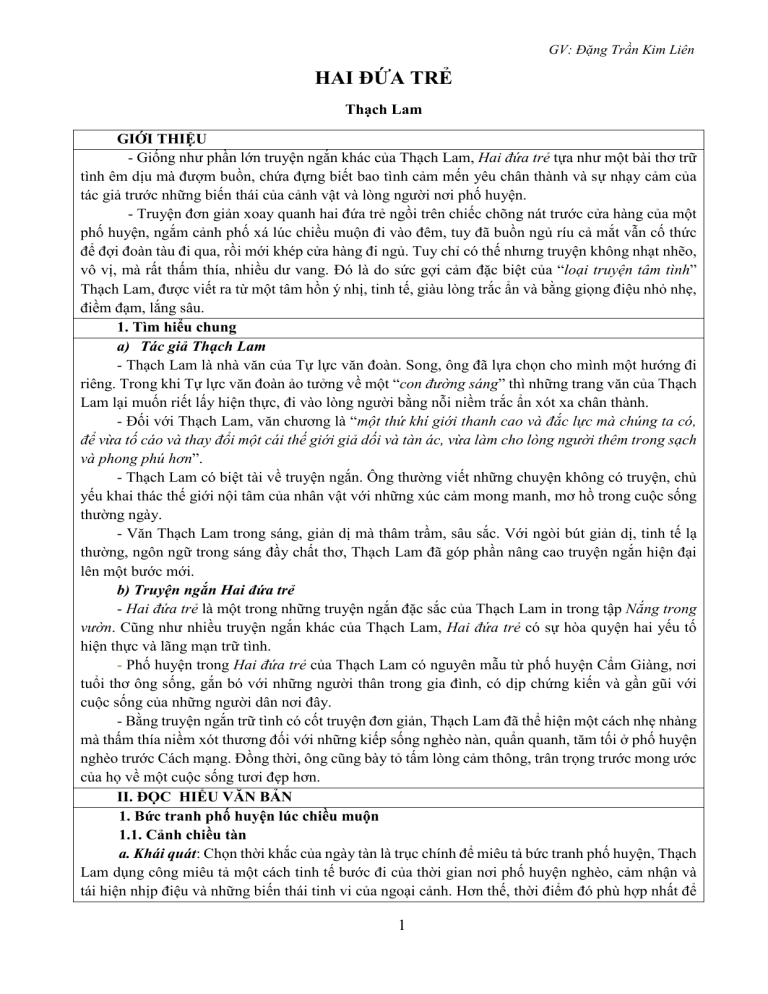 GV: Đặng Trần Kim Liên

HAI ĐỨA TRẺ

Thạch Lam

GIỚI THIỆU

- Giống như phần lớn truyện ngắn khác của Thạch Lam, Hai đứa trẻ tựa như một bài thơ trữ tình êm dịu mà đượm buồn, chứa đựng biết bao tình cảm mến yêu chân thành và sự nhạy cảm của tác giả trước những biến thái của cảnh vật và lòng người nơi phố huyện.

- Truyện đơn giản xoay quanh hai đứa trẻ ngồi trên chiếc chõng nát trước cửa hàng của một phố huyện, ngắm cảnh phố xá lúc chiều muộn đi vào đêm, tuy đã buồn ngủ ríu cả mắt vẫn cố thức để đợi đoàn tàu đi qua, rồi mới khép cửa hàng đi ngủ. Tuy chỉ có thế nhưng truyện không nhạt nhẽo, vô vị, mà rất thấm thía, nhiều dư vang. Đó là do sức gợi cảm đặc biệt của "loại truyện tâm tình" Thạch Lam, được viết ra từ một tâm hồn ý nhị, tinh tế, giàu lòng trắc ẩn và bằng giọng điệu nhỏ nhẹ, điềm đạm, lắng sâu.

1. Tìm hiểu chung

a) Tác giả Thạch Lam

- Thạch Lam là nhà văn của Tự lực văn đoàn. Song, ông đã lựa chọn cho mình một hướng đi riêng. Trong khi Tự lực văn đoàn ảo tưởng về một "con đường sáng" thì những trang văn của Thạch Lam lại muốn riết lấy hiện thực, đi vào lòng người bằng nỗi niềm trắc ẩn xót xa chân thành.

- Đối với Thạch Lam, văn chương là "một thứ khí giới thanh cao và đắc lực mà chúng ta có, để vừa tố cáo và thay đổi một cái thế giới giả dối và tàn ác, vừa làm cho lòng người thêm trong sạch và phong phú hơn".

- Thạch Lam có biệt tài về truyện ngắn. Ông thường viết những chuyện không có truyện, chủ yếu khai thác thế giới nội tâm của nhân vật với những xúc cảm mong manh, mơ hồ trong cuộc sống thường ngày.

- Văn Thạch Lam trong sáng, giản dị mà thâm trầm, sâu sắc. Với ngòi bút giản dị, tinh tế lạ thường, ngôn ngữ trong sáng đầy chất thơ, Thạch Lam đã góp phần nâng cao truyện ngắn hiện đại lên một bước mới.

b) Truyện ngắn Hai đứa trẻ

- Hai đứa trẻ là một trong những truyện ngắn đặc sắc của Thạch Lam in trong tập Nắng trong vườn. Cũng như nhiều truyện ngắn khác của Thạch Lam, Hai đứa trẻ có sự hòa quyện hai yếu tố hiện thực và lãng mạn trữ tình.

- Phố huyện trong Hai đứa trẻ của Thạch Lam có nguyên mẫu từ phố huyện Cẩm Giàng, nơi tuổi thơ ông sống, gắn bó với những người thân trong gia đình, có dịp chứng kiến và gần gũi với cuộc sống của những người dân nơi đây.

- Bằng truyện ngắn trữ tình có cốt truyện đơn giản, Thạch Lam đã thể hiện một cách nhẹ nhàng mà thấm thía niềm xót thương đối với những kiếp sống nghèo nàn, quẩn quanh, tăm tối ở phố huyện nghèo trước Cách mạng. Đồng thời, ông cũng bày tỏ tấm lòng cảm thông, trân trọng trước mong ước của họ về một cuộc sống tươi đẹp hơn.

II. ĐỌC HIỂU VĂN BẢN

1. Bức tranh phố huyện lúc chiều muộn

1.1. Cảnh chiều tàn

a. Khái quát: Chọn thời khắc của ngày tàn là trục chính để miêu tả bức tranh phố huyện, Thạch Lam dụng công miêu tả một cách tinh tế bước đi của thời gian nơi phố huyện nghèo, cảm nhận và tái hiện nhịp điệu và những biến thái tinh vi của ngoại cảnh. Hơn thế, thời điểm đó phù hợp nhất để

1